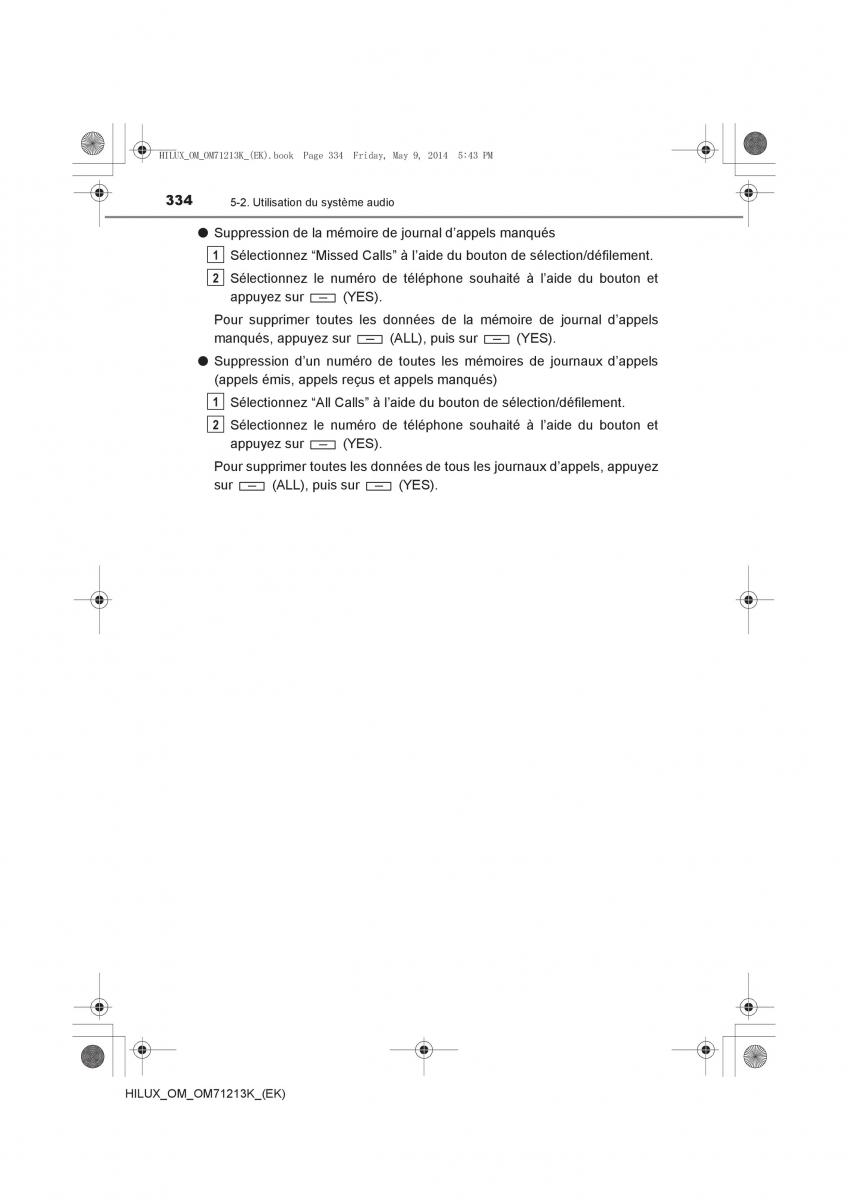 HILUX_OM_OM71213K_(EK).book Page 334 Friday, May 9, 2014 5:43 PM

334 5-2. Utilisation du système audio

● Suppression de la mémoire de journal d'appels manqués

1 Sélectionnez "Missed Calls" à l'aide du bouton de sélection/défilement.

2 Sélectionnez le numéro de téléphone souhaité à l'aide du bouton et appuyez sur (YES).

Pour supprimer toutes les données de la mémoire de journal d'appels manqués, appuyez sur (ALL), puis sur (YES).

● Suppression d'un numéro de toutes les mémoires de journaux d'appels (appels émis, appels reçus et appels manqués)

1 Sélectionnez "All Calls" à l'aide du bouton de sélection/défilement.

2 Sélectionnez le numéro de téléphone souhaité à l'aide du bouton et appuyez sur (YES).

Pour supprimer toutes les données de tous les journaux d'appels, appuyez sur (ALL), puis sur (YES).

HILUX_OM_OM71213K_(EK)